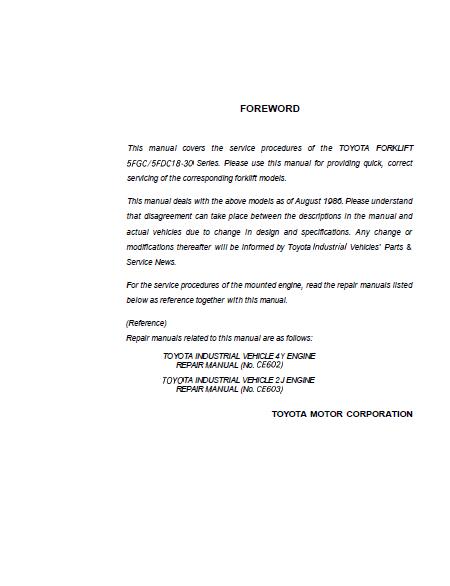 FOREWORD

This manual covers the service procedures of the TOYOTA FORKLIFT 5FGC/5FDC18-30 Series. Please use this manual for providing quick, correct servicing of the corresponding forklift models.

This manual deals with the above models as of August 1986. Please understand that disagreement can take place between the descriptions in the manual and actual vehicles due to change in design and specifications. Any change or modifications thereafter will be informed by Toyota Industrial Vehicles' Parts & Service News.

For the service procedures of the mounted engine, read the repair manuals listed below as reference together with this manual.

(Reference)
Repair manuals related to this manual are as follows:

TOYOTA INDUSTRIAL VEHICLE 4Y ENGINE REPAIR MANUAL (No. CE602)

TOYOTA INDUSTRIAL VEHICLE 2J ENGINE REPAIR MANUAL (No. CE603)

TOYOTA MOTOR CORPORATION